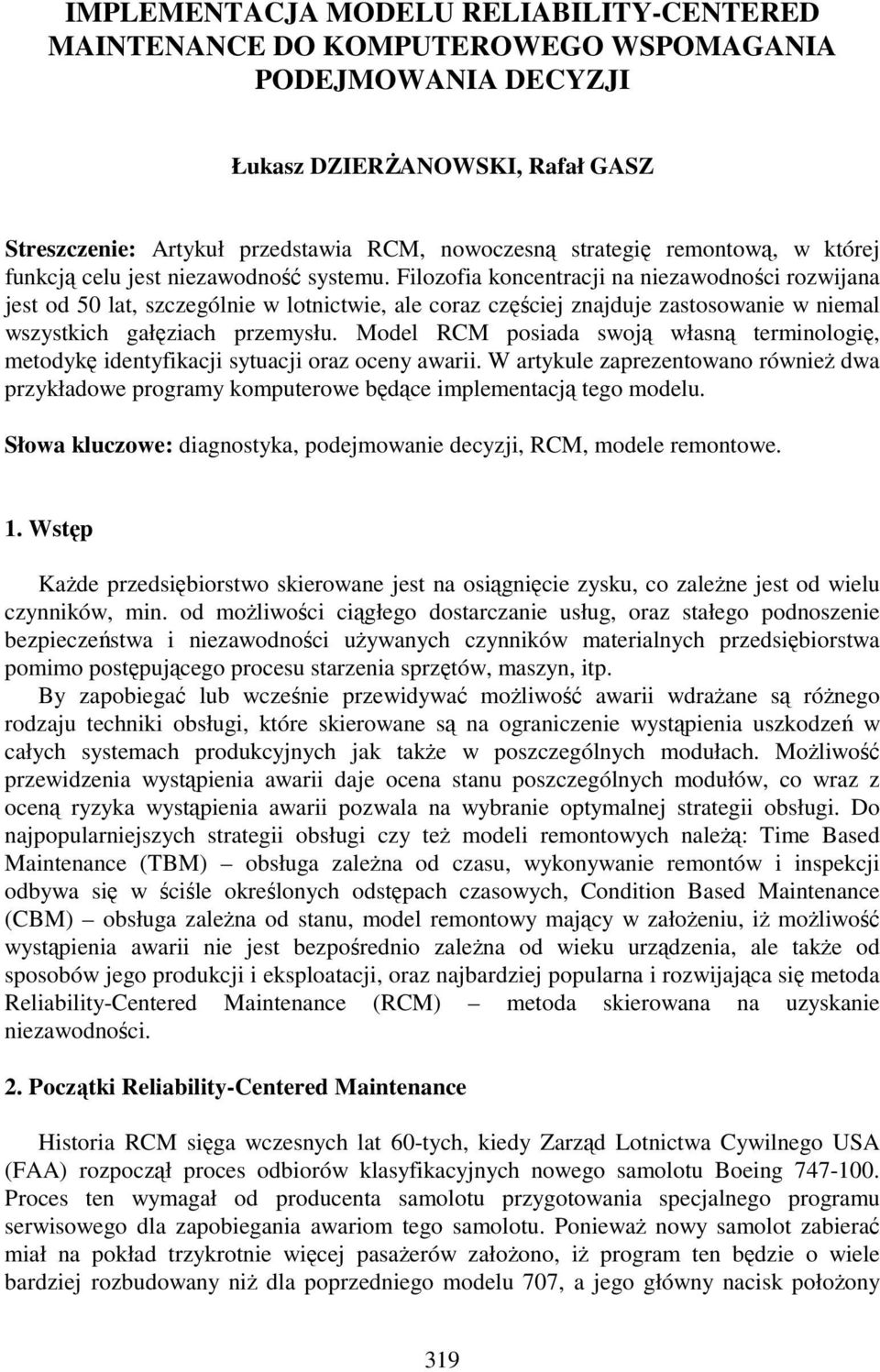 IMPLEMENTACJA MODELU RELIABILITY-CENTERED MAINTENANCE DO KOMPUTEROWEGO WSPOMAGANIA PODEJMOWANIA DECYZJI

Łukasz DZIERŻANOWSKI, Rafał GASZ

Streszczenie: Artykuł przedstawia RCM, nowoczesną strategię remontową, w której funkcją celu jest niezawodność systemu. Filozofia koncentracji na niezawodności rozwijana jest od 50 lat, szczególnie w lotnictwie, ale coraz częściej znajduje zastosowanie w niemal wszystkich gałęziach przemysłu. Model RCM posiada swoją własną terminologię, metodykę identyfikacji sytuacji oraz oceny awarii. W artykule zaprezentowano również dwa przykładowe programy komputerowe będące implementacją tego modelu.

Słowa kluczowe: diagnostyka, podejmowanie decyzji, RCM, modele remontowe.

1. Wstęp

Każde przedsiębiorstwo skierowane jest na osiągnięcie zysku, co zależne jest od wielu czynników, min. od możliwości ciągłego dostarczanie usług, oraz stałego podnoszenie bezpieczeństwa i niezawodności używanych czynników materialnych przedsiębiorstwa pomimo postępującego procesu starzenia sprzętów, maszyn, itp.

By zapobiegać lub wcześnie przewidywać możliwość awarii wdrażane są różnego rodzaju techniki obsługi, które skierowane są na ograniczenie wystąpienia uszkodzeń w całych systemach produkcyjnych jak także w poszczególnych modułach. Możliwość przewidzenia wystąpienia awarii daje ocena stanu poszczególnych modułów, co wraz z oceną ryzyka wystąpienia awarii pozwala na wybranie optymalnej strategii obsługi. Do najpopularniejszych strategii obsługi czy też modeli remontowych należą: Time Based Maintenance (TBM) – obsługa zależna od czasu, wykonywanie remontów i inspekcji odbywa się w ściśle określonych odstępach czasowych, Condition Based Maintenance (CBM) – obsługa zależna od stanu, model remontowy mający w założeniu, iż możliwość wystąpienia awarii nie jest bezpośrednio zależna od wieku urządzenia, ale także od sposobów jego produkcji i eksploatacji, oraz najbardziej popularna i rozwijająca się metoda Reliability-Centered Maintenance (RCM) – metoda skierowana na uzyskanie niezawodności.

2. Początki Reliability-Centered Maintenance

Historia RCM sięga wczesnych lat 60-tych, kiedy Zarząd Lotnictwa Cywilnego USA (FAA) rozpoczął proces odbiorów klasyfikacyjnych nowego samolotu Boeing 747-100. Proces ten wymagał od producenta samolotu przygotowania specjalnego programu serwisowego dla zapobiegania awariom tego samolotu. Ponieważ nowy samolot zabierać miał na pokład trzykrotnie więcej pasażerów założono, iż program ten będzie o wiele bardziej rozbudowany niż dla poprzedniego modelu 707, a jego główny nacisk położony

319